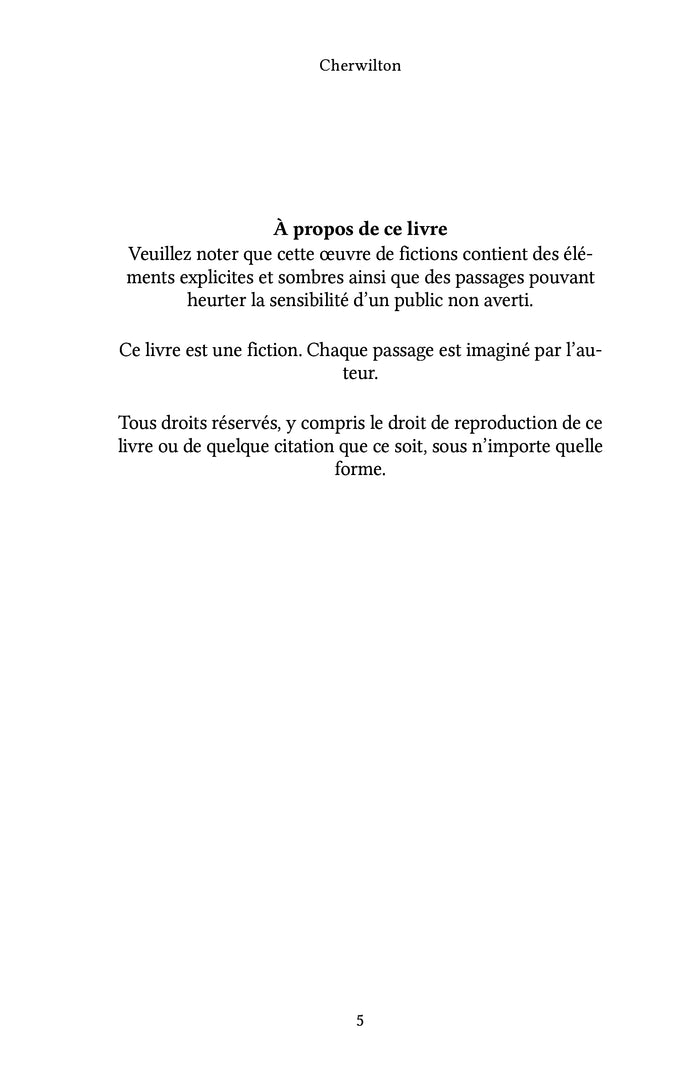 Cherwilton

À propos de ce livre
Veuillez noter que cette œuvre de fictions contient des éléments explicites et sombres ainsi que des passages pouvant heurter la sensibilité d'un public non averti.

Ce livre est une fiction. Chaque passage est imaginé par l'auteur.

Tous droits réservés, y compris le droit de reproduction de ce livre ou de quelque citation que ce soit, sous n'importe quelle forme.

5